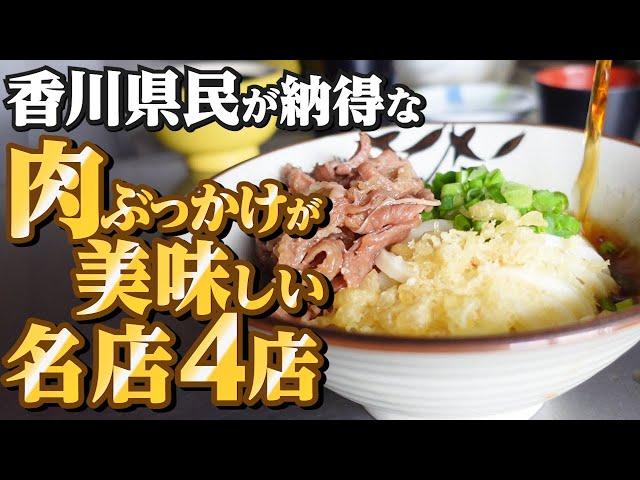 香川県民が納得な
肉ぶっかけが
美味しい
名店4店